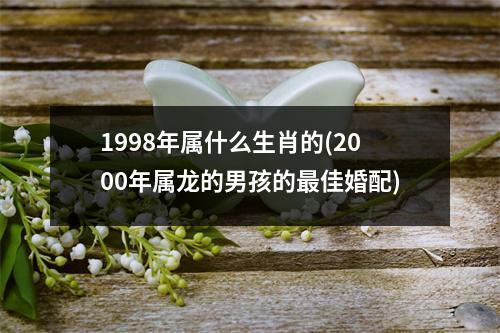 1998年属什么生肖的(2000年属龙的男孩的最佳婚配)